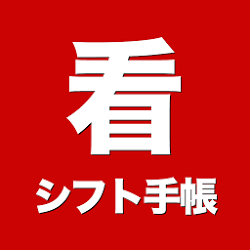 看
シフト手帳